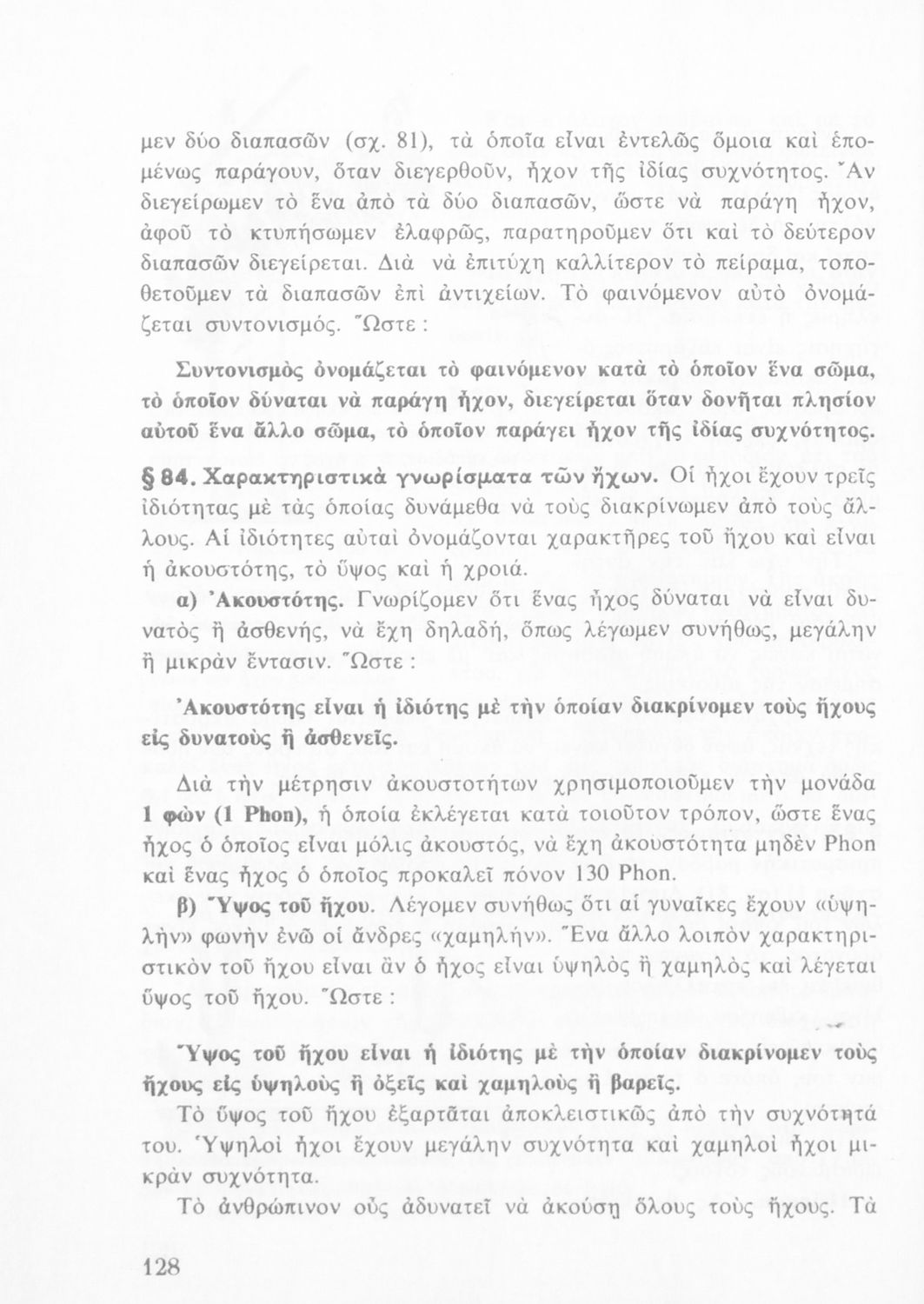 μεν δύο διαπασῶν (σχ. 81), τὰ ὁποῖα εἶναι ἐντελῶς ὅμοια καὶ ἑπομένως παράγουν, ὅταν διεγερθοῦν, ἦχον τῆς ἰδίας συχνότητος. Ἂν διεγείρωμεν τὸ ἕνα ἀπὸ τὰ δύο διαπασῶν, ὥστε νὰ παράγῃ ἦχον, ἀφοῦ τὸ κτυπήσωμεν ἐλαφρῶς, παρατηροῦμεν ὅτι καὶ τὸ δεύτερον διαπασῶν διεγείρεται. Διὰ νὰ ἐπιτύχῃ καλλίτερον τὸ πείραμα, τοποθετοῦμεν τὰ διαπασῶν ἐπὶ ἀντιχείων. Τὸ φαινόμενον αὐτὸ ὀνομάζεται συντονισμός. Ὥστε :

Συντονισμὸς ὀνομάζεται τὸ φαινόμενον κατὰ τὸ ὁποῖον ἕνα σῶμα, τὸ ὁποῖον δύναται νὰ παράγῃ ἦχον, διεγείρεται ὅταν δονῆται πλησίον αὐτοῦ ἕνα ἄλλο σῶμα, τὸ ὁποῖον παράγει ἦχον τῆς ἰδίας συχνότητος.

§ 84. Χαρακτηριστικὰ γνωρίσματα τῶν ἤχων. Οἱ ἦχοι ἔχουν τρεῖς ἰδιότητας μὲ τὰς ὁποίας δυνάμεθα νὰ τοὺς διακρίνωμεν ἀπὸ τοὺς ἄλλους. Αἱ ἰδιότητες αὐταὶ ὀνομάζονται χαρακτῆρες τοῦ ἤχου καὶ εἶναι ἡ ἀκουστότης, τὸ ὕψος καὶ ἡ χροιά.

α) Ἀκουστότης. Γνωρίζομεν ὅτι ἕνας ἦχος δύναται νὰ εἶναι δυνατὸς ἢ ἀσθενής, νὰ ἔχῃ δηλαδή, ὅπως λέγωμεν συνήθως, μεγάλην ἢ μικρὰν ἔντασιν. Ὥστε :

Ἀκουστότης εἶναι ἡ ἰδιότης μὲ τὴν ὁποίαν διακρίνομεν τοὺς ἤχους εἰς δυνατοὺς ἢ ἀσθενεῖς.

Διὰ τὴν μέτρησιν ἀκουστοτήτων χρησιμοποιοῦμεν τὴν μονάδα 1 φὼν (1 Phon), ἡ ὁποία ἐκλέγεται κατὰ τοιοῦτον τρόπον, ὥστε ἕνας ἦχος ὁ ὁποῖος εἶναι μόλις ἀκουστός, νὰ ἔχῃ ἀκουστότητα μηδὲν Phon καὶ ἕνας ἦχος ὁ ὁποῖος προκαλεῖ πόνον 130 Phon.

β) Ὕψος τοῦ ἤχου. Λέγομεν συνήθως ὅτι αἱ γυναῖκες ἔχουν «ὑψηλὴν» φωνὴν ἐνῶ οἱ ἄνδρες «χαμηλήν». Ἕνα ἄλλο λοιπὸν χαρακτηριστικὸν τοῦ ἤχου εἶναι ἂν ὁ ἦχος εἶναι ὑψηλὸς ἢ χαμηλὸς καὶ λέγεται ὕψος τοῦ ἤχου. Ὥστε :

Ὕψος τοῦ ἤχου εἶναι ἡ ἰδιότης μὲ τὴν ὁποίαν διακρίνομεν τοὺς ἤχους εἰς ὑψηλοὺς ἢ ὀξεῖς καὶ χαμηλοὺς ἢ βαρεῖς.

Τὸ ὕψος τοῦ ἤχου ἐξαρτᾶται ἀποκλειστικῶς ἀπὸ τὴν συχνότητά του. Ὑψηλοὶ ἦχοι ἔχουν μεγάλην συχνότητα καὶ χαμηλοὶ ἦχοι μικρὰν συχνότητα.

Τὸ ἀνθρώπινον οὖς ἀδυνατεῖ νὰ ἀκούσῃ ὅλους τοὺς ἤχους. Τὰ

128